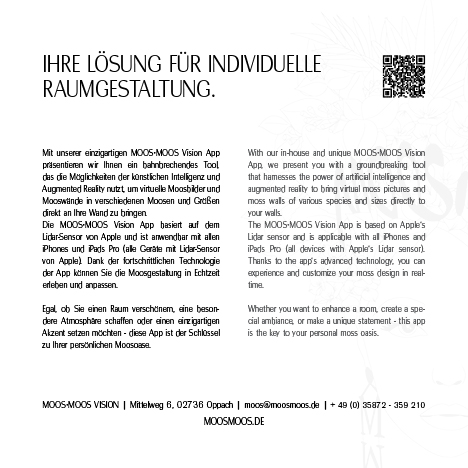 IHRE LÖSUNG FÜR INDIVIDUELLE RAUMGESTALTUNG.

Mit unserer einzigartigen MOOS•MOOS Vision App präsentieren wir Ihnen ein bahnbrechendes Tool, das die Möglichkeiten der künstlichen Intelligenz und Augmented Reality nutzt, um virtuelle Moosbilder und Mooswände in verschiedenen Moosen und Größen direkt an Ihre Wand zu bringen.
Die MOOS•MOOS Vision App basiert auf dem Lidar-Sensor von Apple und ist anwendbar mit allen iPhones und iPads Pro (alle Geräte mit Lidar-Sensor von Apple). Dank der fortschrittlichen Technologie der App können Sie die Moosgestaltung in Echtzeit erleben und anpassen.

Egal, ob Sie einen Raum verschönern, eine besondere Atmosphäre schaffen oder einen einzigartigen Akzent setzen möchten - diese App ist der Schlüssel zu Ihrer persönlichen Moosoase.

With our in-house and unique MOOS•MOOS Vision App, we present you with a groundbreaking tool that harnesses the power of artificial intelligence and augmented reality to bring virtual moss pictures and moss walls of various species and sizes directly to your walls.
The MOOS•MOOS Vision App is based on Apple's Lidar sensor and is applicable with all iPhones and iPads Pro (all devices with Apple's Lidar sensor). Thanks to the app's advanced technology, you can experience and customize your moss design in real-time.

Whether you want to enhance a room, create a special ambiance, or make a unique statement - this app is the key to your personal moss oasis.

MOOS•MOOS VISION | Mittelweg 6, 02736 Oppach | moos@moosmoos.de | + 49 (0) 35872 - 359 210
MOOSMOOS.DE